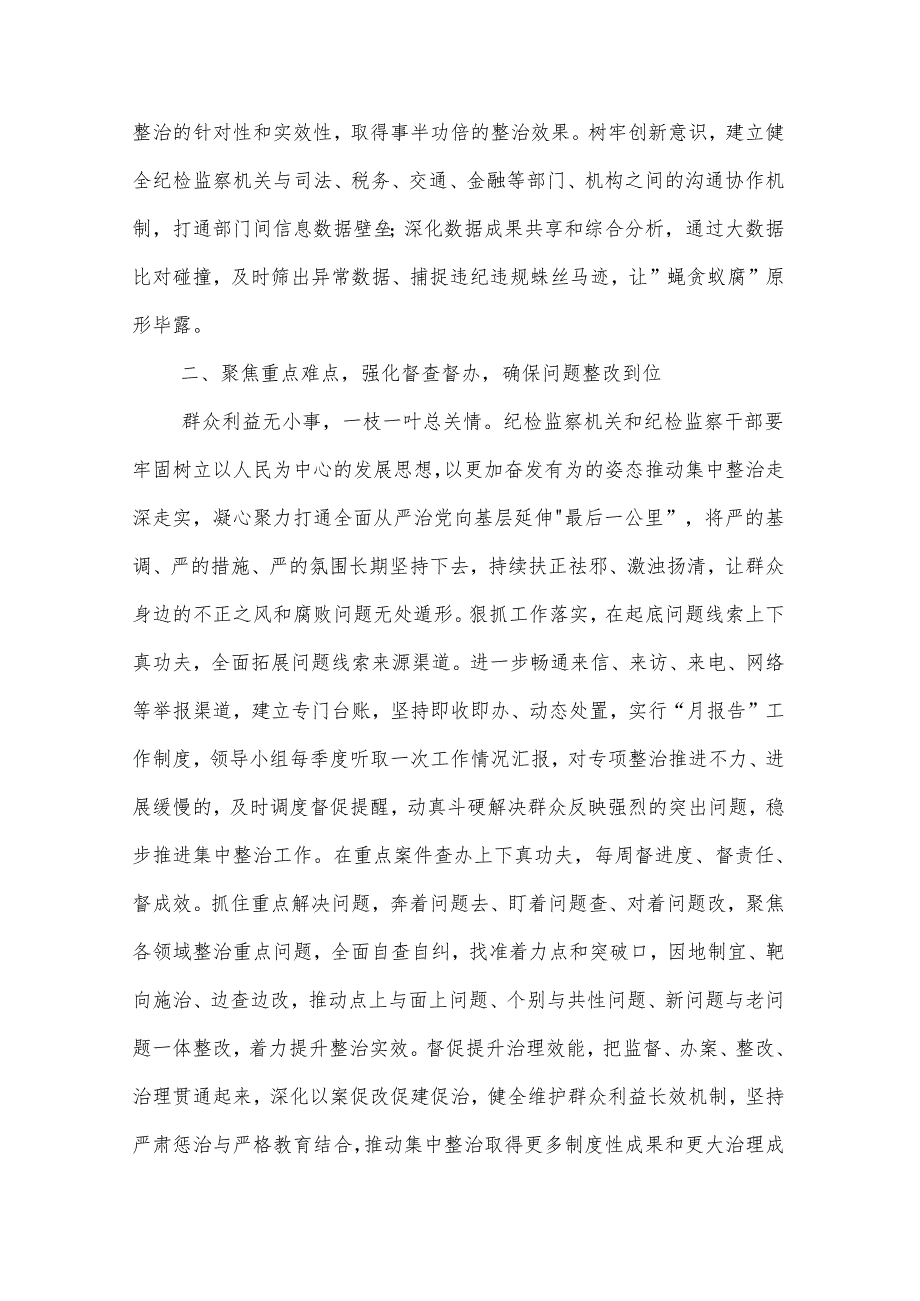 整治的针对性和实效性，取得事半功倍的整治效果。树牢创新意识，建立健全纪检监察机关与司法、税务、交通、金融等部门、机构之间的沟通协作机制，打通部门间信息数据壁垒;深化数据成果共享和综合分析，通过大数据比对碰撞，及时筛出异常数据、捕捉违纪违规蛛丝马迹，让”蝇贪蚁腐”原形毕露。

二、聚焦重点难点，强化督查督办，确保问题整改到位

群众利益无小事，一枝一叶总关情。纪检监察机关和纪检监察干部要牢固树立以人民为中心的发展思想，以更加奋发有为的姿态推动集中整治走深走实，凝心聚力打通全面从严治党向基层延伸"最后一公里”，将严的基调、严的措施、严的氛围长期坚持下去，持续扶正祛邪、激浊扬清，让群众身边的不正之风和腐败问题无处遁形。狠抓工作落实，在起底问题线索上下真功夫，全面拓展问题线索来源渠道。进一步畅通来信、来访、来电、网络等举报渠道，建立专门台账，坚持即收即办、动态处置，实行“月报告”工作制度，领导小组每季度听取一次工作情况汇报，对专项整治推进不力、进展缓慢的，及时调度督促提醒，动真斗硬解决群众反映强烈的突出问题，稳步推进集中整治工作。在重点案件查办上下真功夫，每周督进度、督责任、督成效。抓住重点解决问题，奔着问题去、盯着问题查、对着问题改，聚焦各领域整治重点问题，全面自查自纠，找准着力点和突破口，因地制宜、靶向施治、边查边改，推动点上与面上问题、个别与共性问题、新问题与老问题一体整改，着力提升整治实效。督促提升治理效能，把监督、办案、整改、治理贯通起来，深化以案促改促建促治，健全维护群众利益长效机制，坚持严肃惩治与严格教育结合，推动集中整治取得更多制度性成果和更大治理成